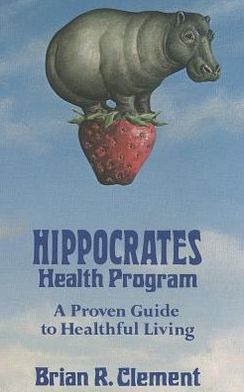 HIPPOCRATES
Health Program

A Proven Guide to Healthful Living

Brian R. Clement